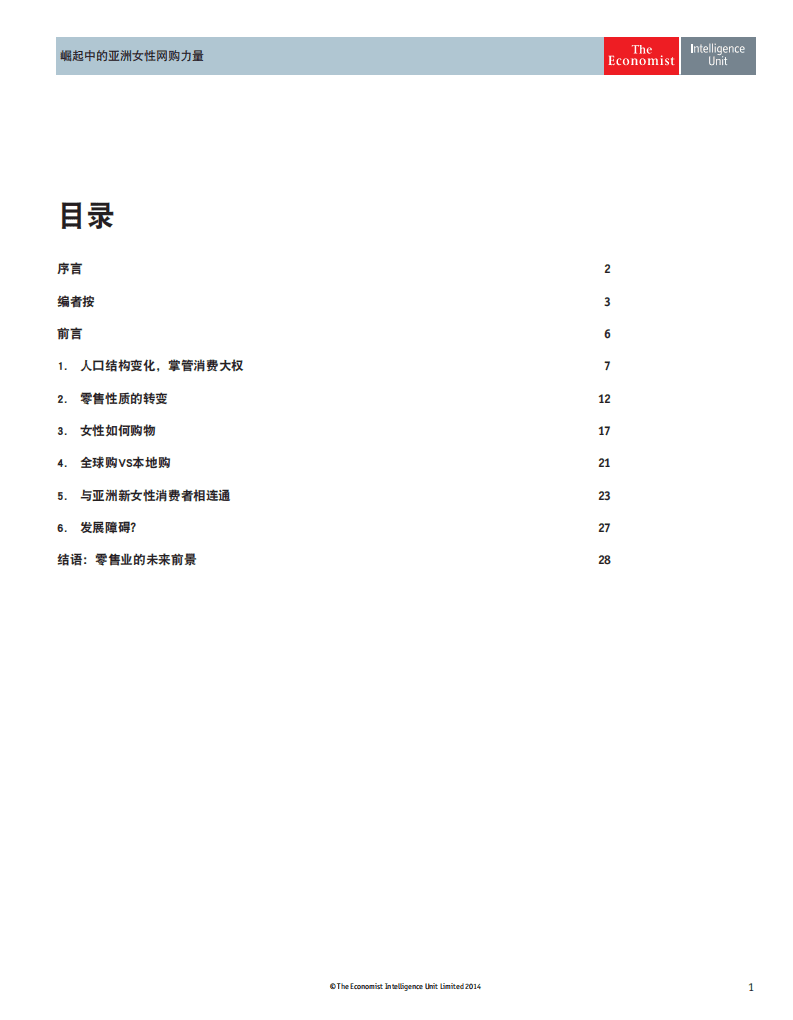 崛起中的亚洲女性网购力量

The Economist

Intelligence Unit

目录

序言 2

编者按 3

前言 6

1. 人口结构变化，掌管消费大权 7

2. 零售性质的转变 12

3. 女性如何购物 17

4. 全球购VS本地购 21

5. 与亚洲新女性消费者相连通 23

6. 发展障碍? 27

结语：零售业的未来前景 28

© The Economist Intelligence Unit Limited 2014

1